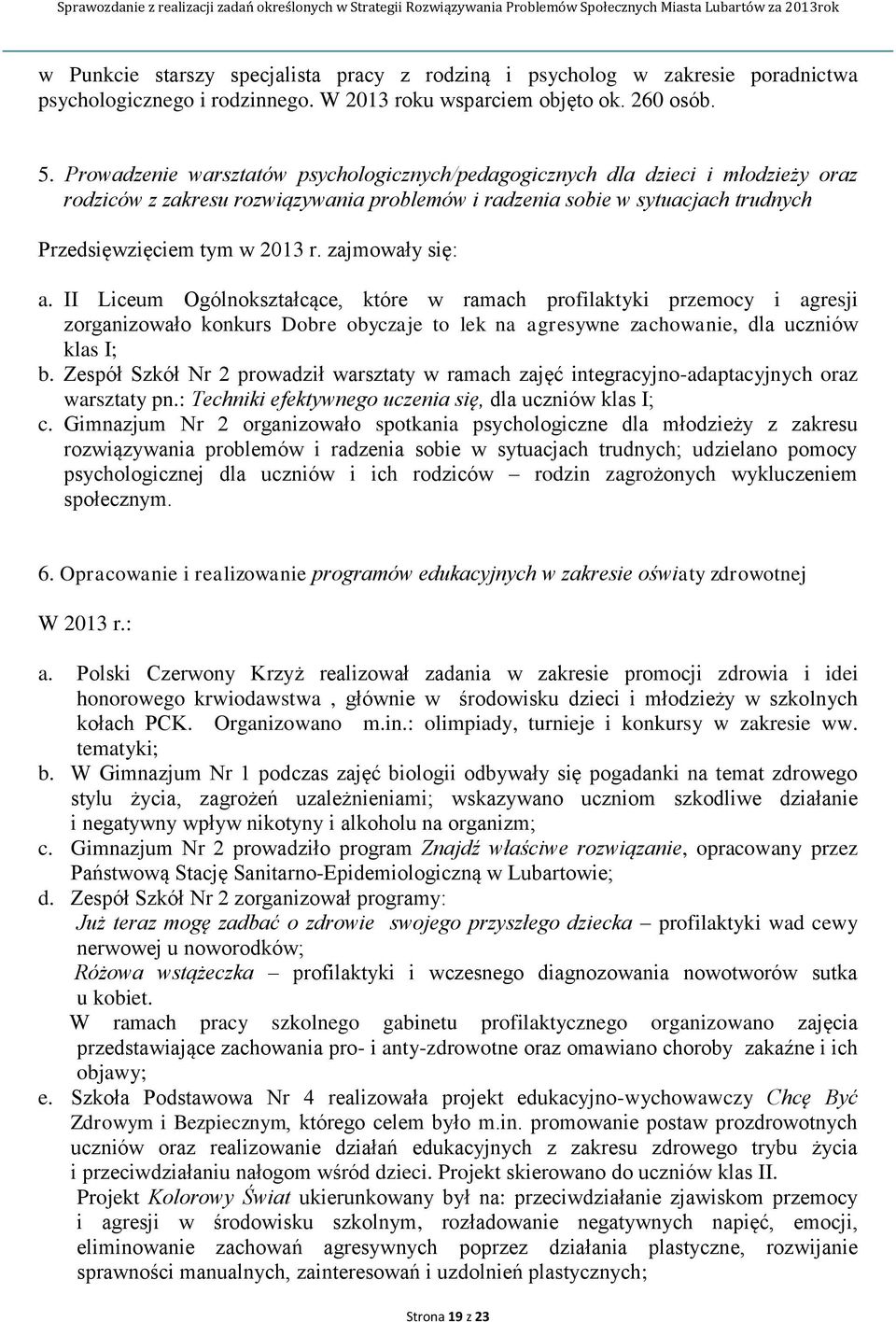 Sprawozdanie z realizacji zadań określonych w Strategii Rozwiązywania Problemów Społecznych Miasta Lubartów za 2013rok

w Punkcie starszy specjalista pracy z rodziną i psycholog w zakresie poradnictwa psychologicznego i rodzinnego. W 2013 roku wsparciem objęto ok. 260 osób.

5. Prowadzenie warsztatów psychologicznych/pedagogicznych dla dzieci i młodzieży oraz rodziców z zakresu rozwiązywania problemów i radzenia sobie w sytuacjach trudnych

Przedsięwzięciem tym w 2013 r. zajmowały się:

a. II Liceum Ogólnokształcące, które w ramach profilaktyki przemocy i agresji zorganizowało konkurs Dobre obyczaje to lek na agresywne zachowanie, dla uczniów klas I;
b. Zespół Szkół Nr 2 prowadził warsztaty w ramach zajęć integracyjno-adaptacyjnych oraz warsztaty pn.: Techniki efektywnego uczenia się, dla uczniów klas I;
c. Gimnazjum Nr 2 organizowało spotkania psychologiczne dla młodzieży z zakresu rozwiązywania problemów i radzenia sobie w sytuacjach trudnych; udzielano pomocy psychologicznej dla uczniów i ich rodziców – rodzin zagrożonych wykluczeniem społecznym.

6. Opracowanie i realizowanie programów edukacyjnych w zakresie oświaty zdrowotnej

W 2013 r.:

a. Polski Czerwony Krzyż realizował zadania w zakresie promocji zdrowia i idei honorowego krwiodawstwa , głównie w środowisku dzieci i młodzieży w szkolnych kołach PCK. Organizowano m.in.: olimpiady, turnieje i konkursy w zakresie ww. tematyki;
b. W Gimnazjum Nr 1 podczas zajęć biologii odbywały się pogadanki na temat zdrowego stylu życia, zagrożeń uzależnieniami; wskazywano uczniom szkodliwe działanie i negatywny wpływ nikotyny i alkoholu na organizm;
c. Gimnazjum Nr 2 prowadziło program Znajdź właściwe rozwiązanie, opracowany przez Państwową Stację Sanitarno-Epidemiologiczną w Lubartowie;
d. Zespół Szkół Nr 2 zorganizował programy:
Już teraz mogę zadbać o zdrowie swojego przyszłego dziecka – profilaktyki wad cewy nerwowej u noworodków;
Różowa wstążeczka – profilaktyki i wczesnego diagnozowania nowotworów sutka u kobiet.
W ramach pracy szkolnego gabinetu profilaktycznego organizowano zajęcia przedstawiające zachowania pro- i anty-zdrowotne oraz omawiano choroby zakaźne i ich objawy;
e. Szkoła Podstawowa Nr 4 realizowała projekt edukacyjno-wychowawczy Chcę Być Zdrowym i Bezpiecznym, którego celem było m.in. promowanie postaw prozdrowotnych uczniów oraz realizowanie działań edukacyjnych z zakresu zdrowego trybu życia i przeciwdziałaniu nałogom wśród dzieci. Projekt skierowano do uczniów klas II.
Projekt Kolorowy Świat ukierunkowany był na: przeciwdziałanie zjawiskom przemocy i agresji w środowisku szkolnym, rozładowanie negatywnych napięć, emocji, eliminowanie zachowań agresywnych poprzez działania plastyczne, rozwijanie sprawności manualnych, zainteresowań i uzdolnień plastycznych;

Strona 19 z 23